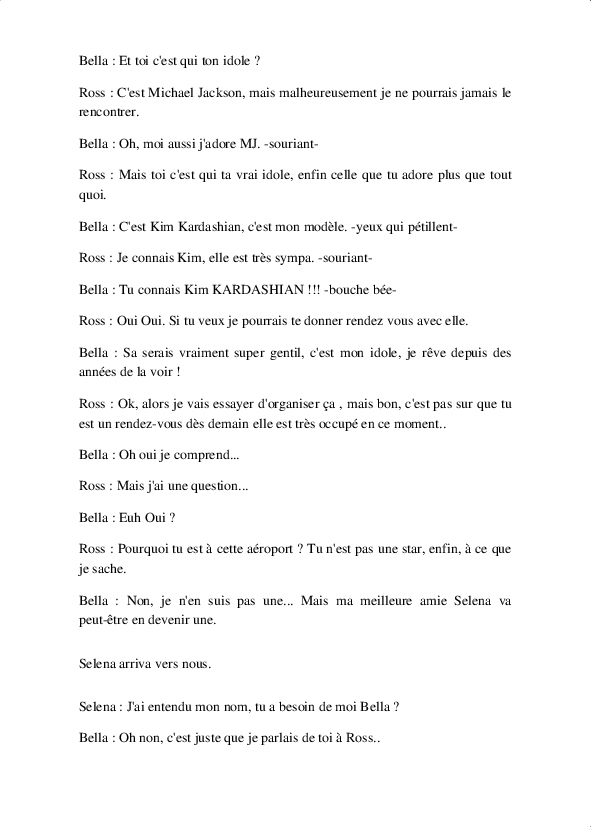 Bella : Et toi c'est qui ton idole ?

Ross : C'est Michael Jackson, mais malheureusement je ne pourrais jamais le rencontrer.

Bella : Oh, moi aussi j'adore MJ. -souriant-

Ross : Mais toi c'est qui ta vrai idole, enfin celle que tu adore plus que tout quoi.

Bella : C'est Kim Kardashian, c'est mon modèle. -yeux qui pétillent-

Ross : Je connais Kim, elle est très sympa. -souriant-

Bella : Tu connais Kim KARDASHIAN !!! -bouche bée-

Ross : Oui Oui. Si tu veux je pourrais te donner rendez vous avec elle.

Bella : Sa serais vraiment super gentil, c'est mon idole, je rêve depuis des années de la voir !

Ross : Ok, alors je vais essayer d'organiser ça , mais bon, c'est pas sur que tu est un rendez-vous dès demain elle est très occupé en ce moment..

Bella : Oh oui je comprend...

Ross : Mais j'ai une question...

Bella : Euh Oui ?

Ross : Pourquoi tu est à cette aéroport ? Tu n'est pas une star, enfin, à ce que je sache.

Bella : Non, je n'en suis pas une... Mais ma meilleure amie Selena va peut-être en devenir une.

Selena arriva vers nous.

Selena : J'ai entendu mon nom, tu a besoin de moi Bella ?

Bella : Oh non, c'est juste que je parlais de toi à Ross..